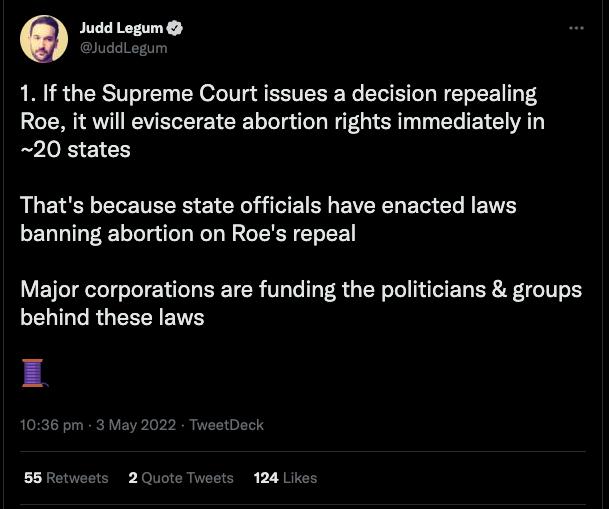 Judd Legum
@JuddLegum

1. If the Supreme Court issues a decision repealing Roe, it will eviscerate abortion rights immediately in ~20 states

That's because state officials have enacted laws banning abortion on Roe's repeal

Major corporations are funding the politicians & groups behind these laws

🧵

10:36 pm · 3 May 2022 · TweetDeck

55 Retweets 2 Quote Tweets 124 Likes